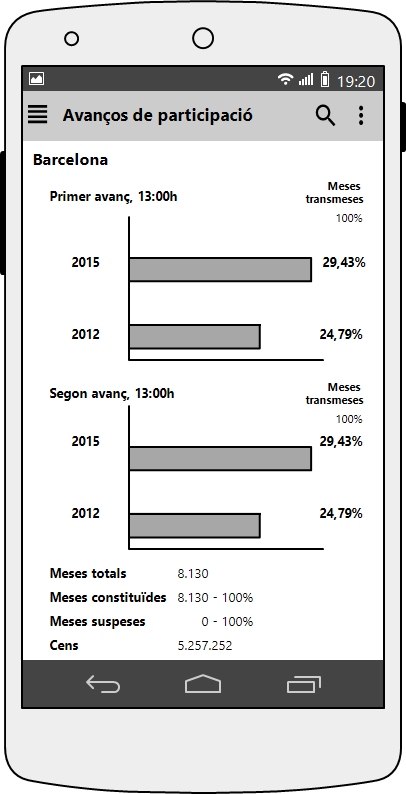 19:20

Avanços de participació

Barcelona

Primer avanç, 13:00h

Meses transmeses

100%

2015 29,43%

2012 24,79%

Segon avanç, 13:00h

Meses transmeses

100%

2015 29,43%

2012 24,79%

Meses totals 8.130

Meses constituïdes 8.130 - 100%

Meses suspeses 0 - 100%

Cens 5.257.252